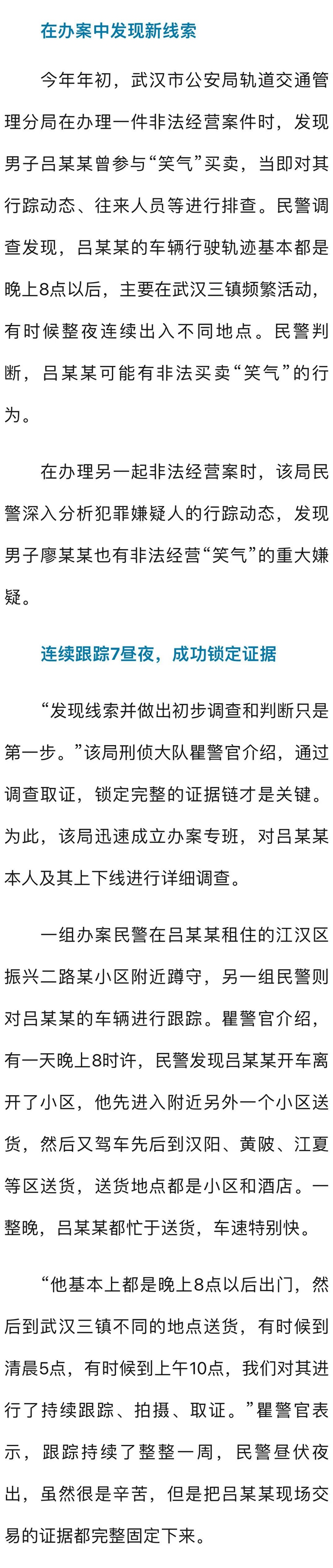 在办案中发现新线索

今年年初，武汉市公安局轨道交通管理分局在办理一件非法经营案件时，发现男子吕某某曾参与“笑气”买卖，当即对其行踪动态、往来人员等进行排查。民警调查发现，吕某某的车辆行驶轨迹基本都是晚上8点以后，主要在武汉三镇频繁活动，有时候整夜连续出入不同地点。民警判断，吕某某可能有非法买卖“笑气”的行为。

在办理另一起非法经营案时，该局民警深入分析犯罪嫌疑人的行踪动态，发现男子廖某某也有非法经营“笑气”的重大嫌疑。

连续跟踪7昼夜，成功锁定证据

“发现线索并做出初步调查和判断只是第一步。”该局刑侦大队瞿警官介绍，通过调查取证，锁定完整的证据链才是关键。为此，该局迅速成立办案专班，对吕某某本人及其上下线进行详细调查。

一组办案民警在吕某某租住的江汉区振兴二路某小区附近蹲守，另一组民警则对吕某某的车辆进行跟踪。瞿警官介绍，有一天晚上8时许，民警发现吕某某开车离开了小区，他先进入附近另外一个小区送货，然后又驾车先后到汉阳、黄陂、江夏等区送货，送货地点都是小区和酒店。一整晚，吕某某都忙于送货，车速特别快。

“他基本上都是晚上8点以后出门，然后到武汉三镇不同的地点送货，有时候到清晨5点，有时候到上午10点，我们对其进行了持续跟踪、拍摄、取证。”瞿警官表示，跟踪持续了整整一周，民警昼伏夜出，虽然很是辛苦，但是把吕某某现场交易的证据都完整固定下来。